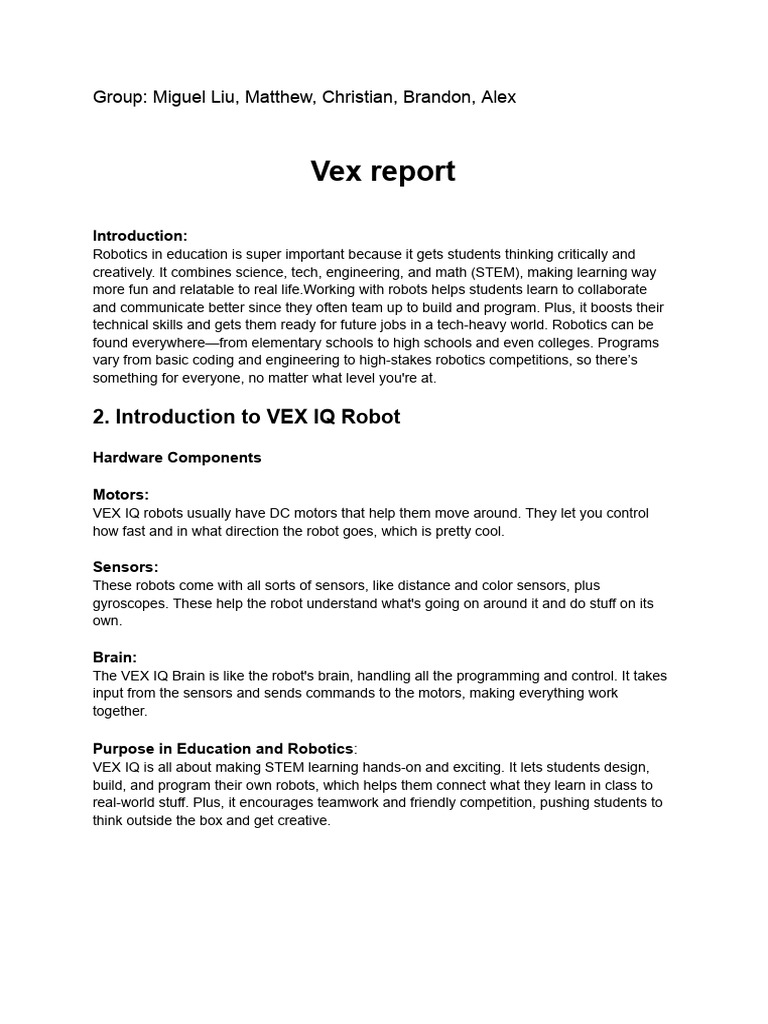 Group: Miguel Liu, Matthew, Christian, Brandon, Alex

Vex report

Introduction:
Robotics in education is super important because it gets students thinking critically and creatively. It combines science, tech, engineering, and math (STEM), making learning way more fun and relatable to real life.Working with robots helps students learn to collaborate and communicate better since they often team up to build and program. Plus, it boosts their technical skills and gets them ready for future jobs in a tech-heavy world. Robotics can be found everywhere—from elementary schools to high schools and even colleges. Programs vary from basic coding and engineering to high-stakes robotics competitions, so there's something for everyone, no matter what level you're at.

2. Introduction to VEX IQ Robot

Hardware Components

Motors:
VEX IQ robots usually have DC motors that help them move around. They let you control how fast and in what direction the robot goes, which is pretty cool.

Sensors:
These robots come with all sorts of sensors, like distance and color sensors, plus gyroscopes. These help the robot understand what's going on around it and do stuff on its own.

Brain:
The VEX IQ Brain is like the robot's brain, handling all the programming and control. It takes input from the sensors and sends commands to the motors, making everything work together.

Purpose in Education and Robotics:
VEX IQ is all about making STEM learning hands-on and exciting. It lets students design, build, and program their own robots, which helps them connect what they learn in class to real-world stuff. Plus, it encourages teamwork and friendly competition, pushing students to think outside the box and get creative.